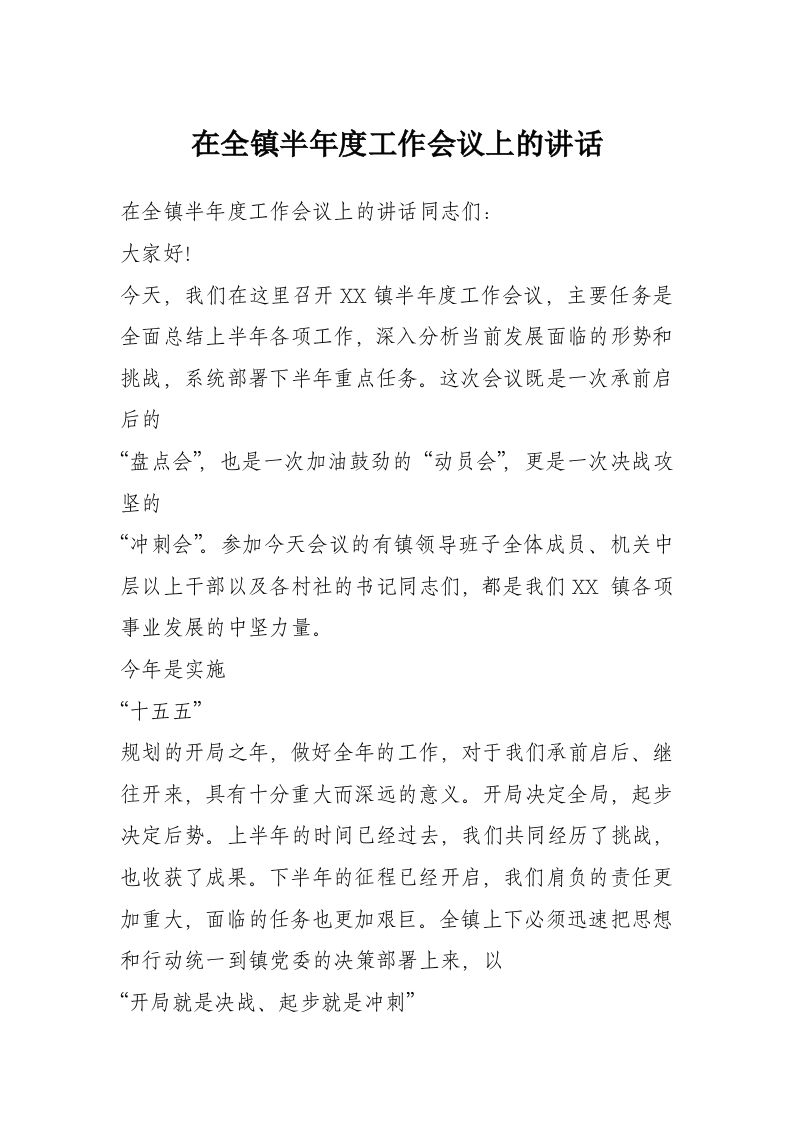 在全镇半年度工作会议上的讲话

在全镇半年度工作会议上的讲话同志们：

大家好!

今天，我们在这里召开 XX 镇半年度工作会议，主要任务是全面总结上半年各项工作，深入分析当前发展面临的形势和挑战，系统部署下半年重点任务。这次会议既是一次承前启后的

“盘点会”，也是一次加油鼓劲的“动员会”，更是一次决战攻坚的

“冲刺会”。参加今天会议的有镇领导班子全体成员、机关中层以上干部以及各村社的书记同志们，都是我们 XX 镇各项事业发展的中坚力量。

今年是实施

“十五五”

规划的开局之年，做好全年的工作，对于我们承前启后、继往开来，具有十分重大而深远的意义。开局决定全局，起步决定后势。上半年的时间已经过去，我们共同经历了挑战，也收获了成果。下半年的征程已经开启，我们肩负的责任更加重大，面临的任务也更加艰巨。全镇上下必须迅速把思想和行动统一到镇党委的决策部署上来，以

“开局就是决战、起步就是冲刺”